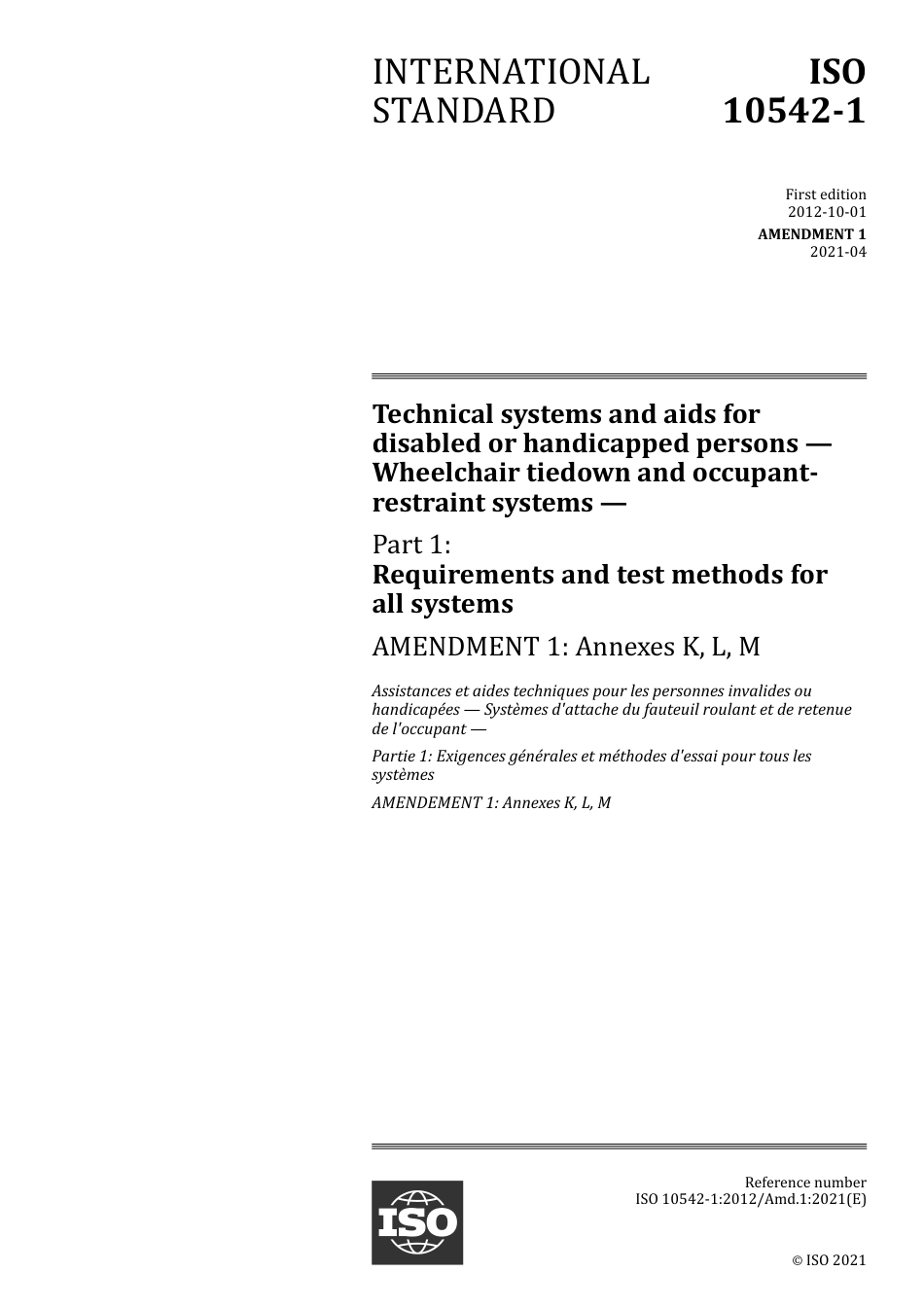 INTERNATIONAL STANDARD

ISO 10542-1

First edition
2012-10-01

AMENDMENT 1
2021-04

Technical systems and aids for disabled or handicapped persons — Wheelchair tiedown and occupant-restraint systems —

Part 1:
Requirements and test methods for all systems

AMENDMENT 1: Annexes K, L, M

Assistances et aides techniques pour les personnes invalides ou handicapées — Systèmes d'attache du fauteuil roulant et de retenue de l'occupant —

Partie 1: Exigences générales et méthodes d'essai pour tous les systèmes

AMENDEMENT 1: Annexes K, L, M

ISO

Reference number
ISO 10542-1:2012/Amd.1:2021(E)

© ISO 2021